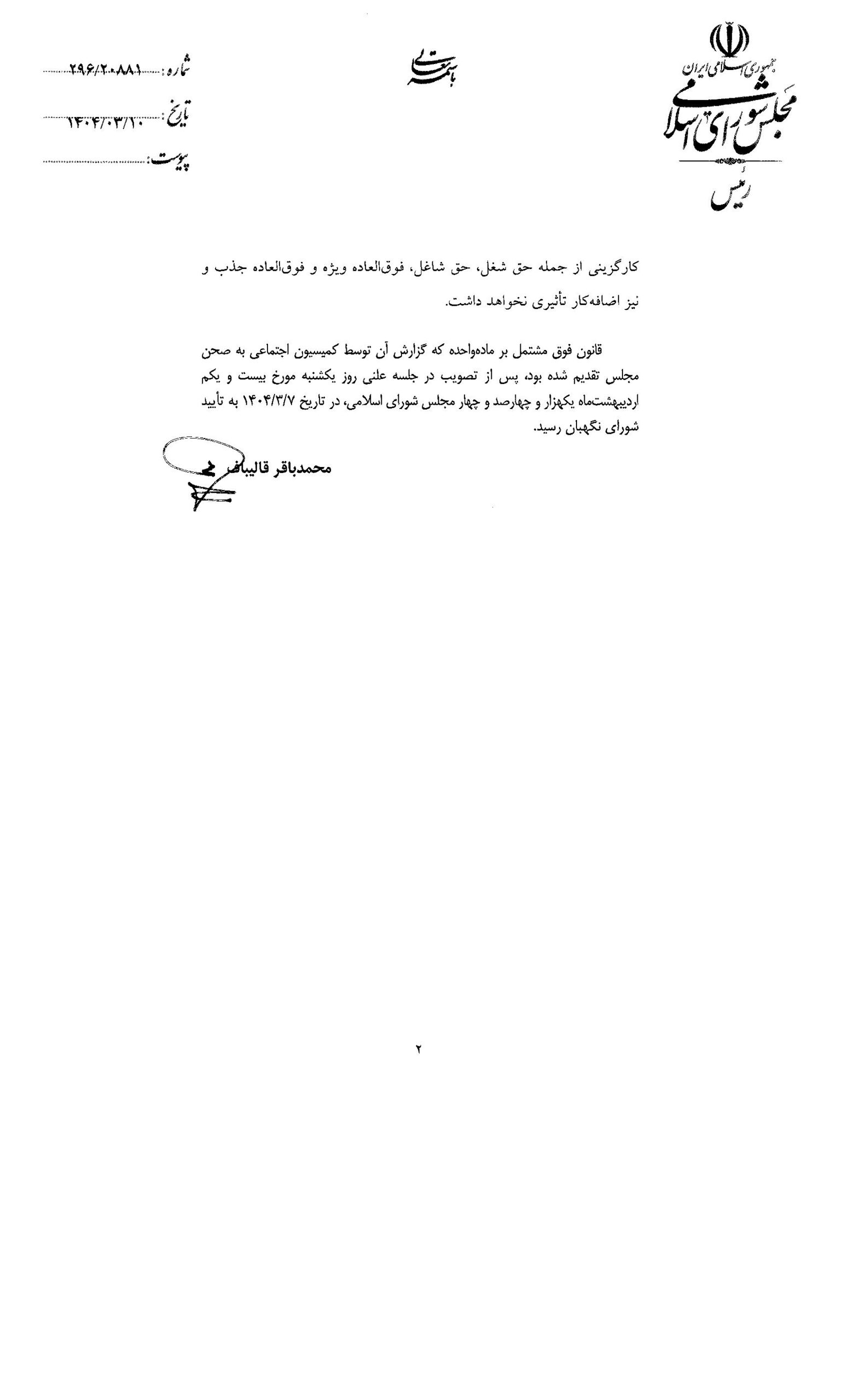 جمهوری اسلامی ایران
مجلس شورای اسلامی
رئیس

باسمه تعالی

شماره: ۲۹۶/۲۰۸۸۱
تاریخ: ۱۴۰۴/۰۳/۱۰
پیوست:

کارگزینی از جمله حق شغل، حق شاغل، فوق‌العاده ویژه و فوق‌العاده جذب و نیز اضافه‌کار تأثیری نخواهد داشت.

قانون فوق مشتمل بر ماده‌واحده که گزارش آن توسط کمیسیون اجتماعی به صحن مجلس تقدیم شده بود، پس از تصویب در جلسه علنی روز یکشنبه مورخ بیست و یکم اردیبهشت‌ماه یکهزار و چهارصد و چهار مجلس شورای اسلامی، در تاریخ ۱۴۰۴/۳/۷ به تأیید شورای نگهبان رسید.

محمدباقر قالیباف

۲